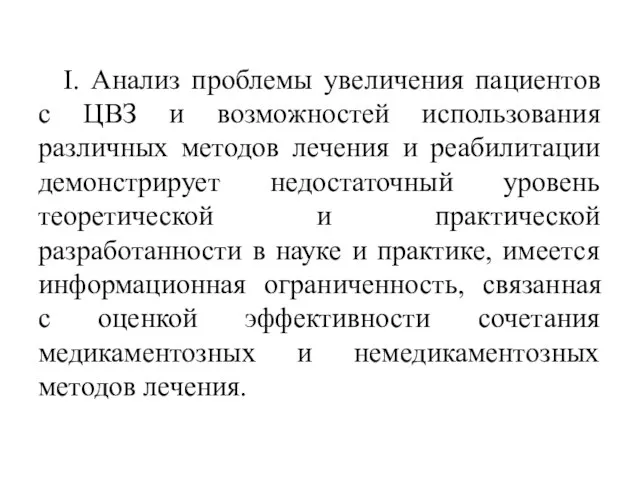 I. Анализ проблемы увеличения пациентов с ЦВЗ и возможностей использования различных методов лечения и реабилитации демонстрирует недостаточный уровень теоретической и практической разработанности в науке и практике, имеется информационная ограниченность, связанная с оценкой эффективности сочетания медикаментозных и немедикаментозных методов лечения.